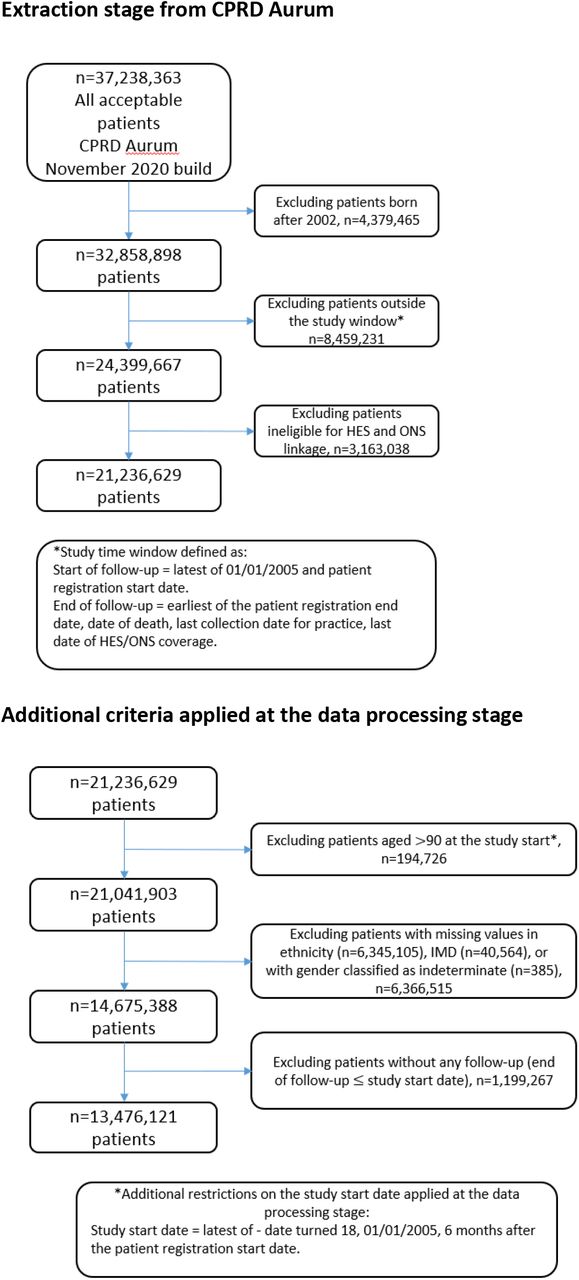 Extraction stage from CPRD Aurum

n=37,238,363
All acceptable patients
CPRD Aurum
November 2020 build

Excluding patients born after 2002, n=4,379,465

n=32,858,898
patients

Excluding patients outside the study window*
n=8,459,231

n=24,399,667
patients

Excluding patients ineligible for HES and ONS linkage, n=3,163,038

n=21,236,629
patients

*Study time window defined as:
Start of follow-up = latest of 01/01/2005 and patient registration start date.
End of follow-up = earliest of the patient registration end date, date of death, last collection date for practice, last date of HES/ONS coverage.

Additional criteria applied at the data processing stage

n=21,236,629
patients

Excluding patients aged >90 at the study start*, n=194,726

n=21,041,903
patients

Excluding patients with missing values in ethnicity (n=6,345,105), IMD (n=40,564), or with gender classified as indeterminate (n=385), n=6,366,515

n=14,675,388
patients

Excluding patients without any follow-up (end of follow-up ≤ study start date), n=1,199,267

n=13,476,121
patients

*Additional restrictions on the study start date applied at the data processing stage:
Study start date = latest of - date turned 18, 01/01/2005, 6 months after the patient registration start date.